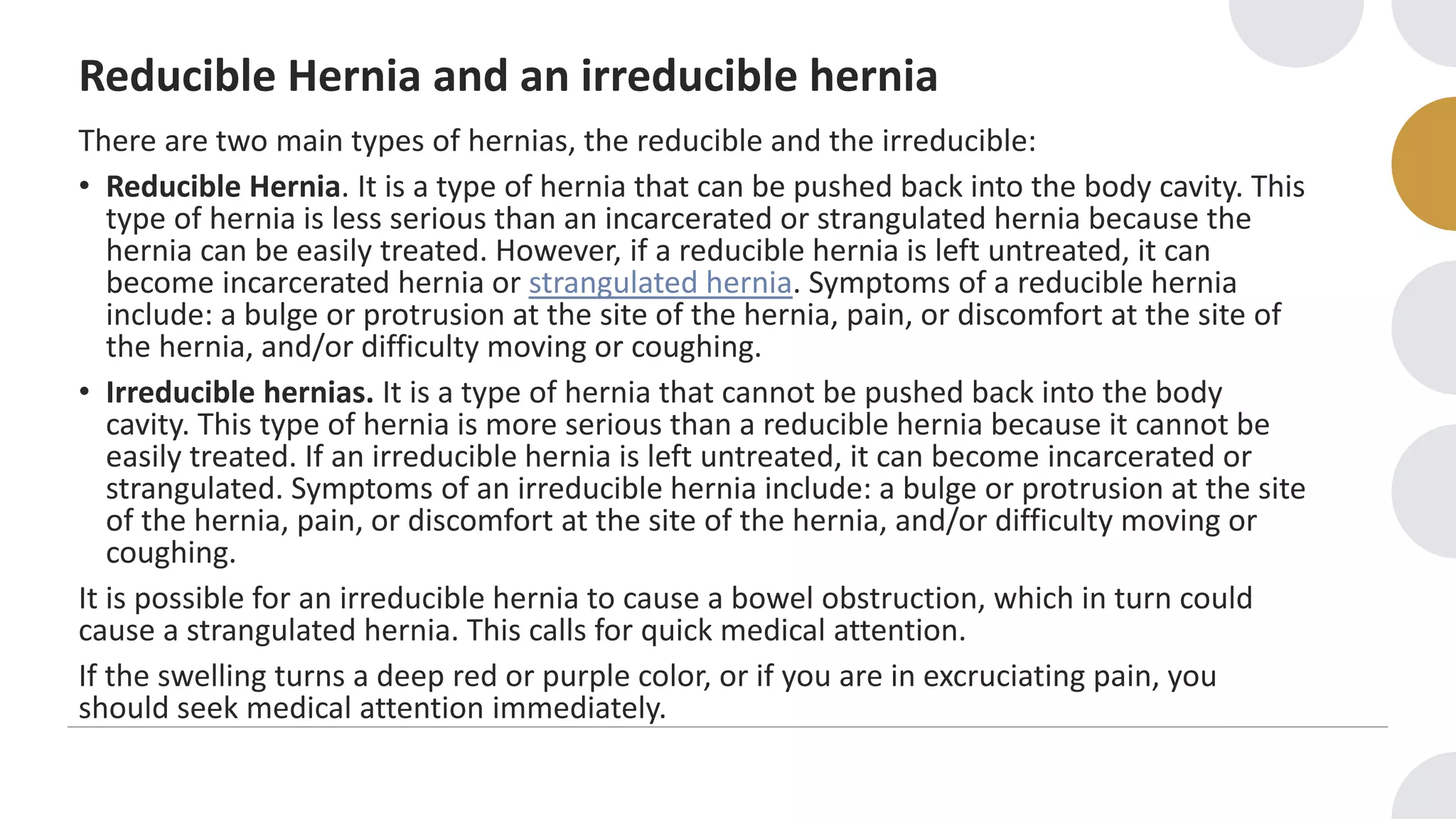 Reducible Hernia and an irreducible hernia

There are two main types of hernias, the reducible and the irreducible:

• Reducible Hernia. It is a type of hernia that can be pushed back into the body cavity. This type of hernia is less serious than an incarcerated or strangulated hernia because the hernia can be easily treated. However, if a reducible hernia is left untreated, it can become incarcerated hernia or strangulated hernia. Symptoms of a reducible hernia include: a bulge or protrusion at the site of the hernia, pain, or discomfort at the site of the hernia, and/or difficulty moving or coughing.

• Irreducible hernias. It is a type of hernia that cannot be pushed back into the body cavity. This type of hernia is more serious than a reducible hernia because it cannot be easily treated. If an irreducible hernia is left untreated, it can become incarcerated or strangulated. Symptoms of an irreducible hernia include: a bulge or protrusion at the site of the hernia, pain, or discomfort at the site of the hernia, and/or difficulty moving or coughing.

It is possible for an irreducible hernia to cause a bowel obstruction, which in turn could cause a strangulated hernia. This calls for quick medical attention.

If the swelling turns a deep red or purple color, or if you are in excruciating pain, you should seek medical attention immediately.